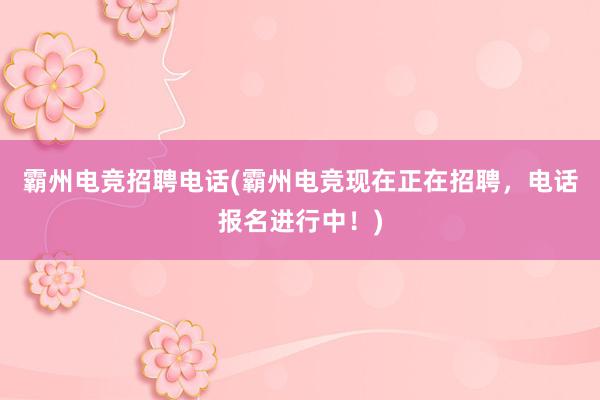 霸州电竞招聘电话(霸州电竞现在正在招聘，电话报名进行中！)